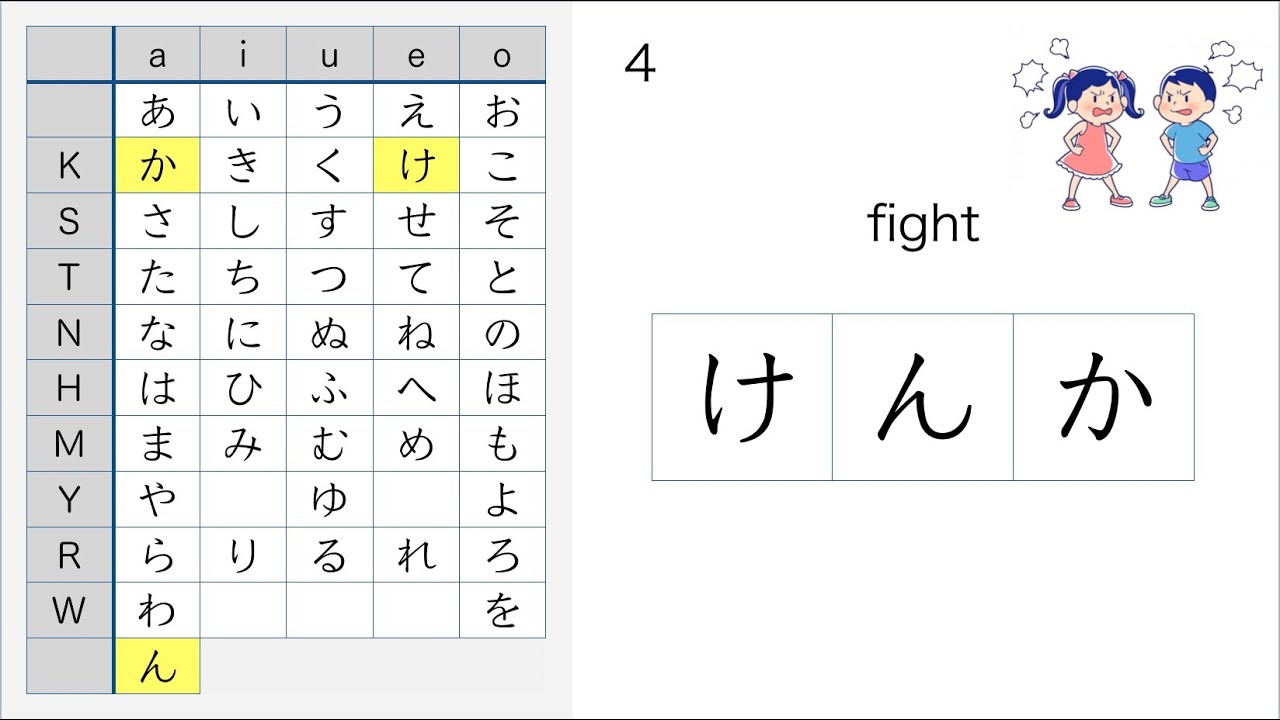 | | a | i | u | e | o |
|---|---|---|---|---|---|
| | あ | い | う | え | お |
| K | か | き | く | け | こ |
| S | さ | し | す | せ | そ |
| T | た | ち | つ | て | と |
| N | な | に | ぬ | ね | の |
| H | は | ひ | ふ | へ | ほ |
| M | ま | み | む | め | も |
| Y | や | | ゆ | | よ |
| R | ら | り | る | れ | ろ |
| W | わ | | | | を |
| | ん | | | | |

4

fight

| け | ん | か |
|---|---|---|